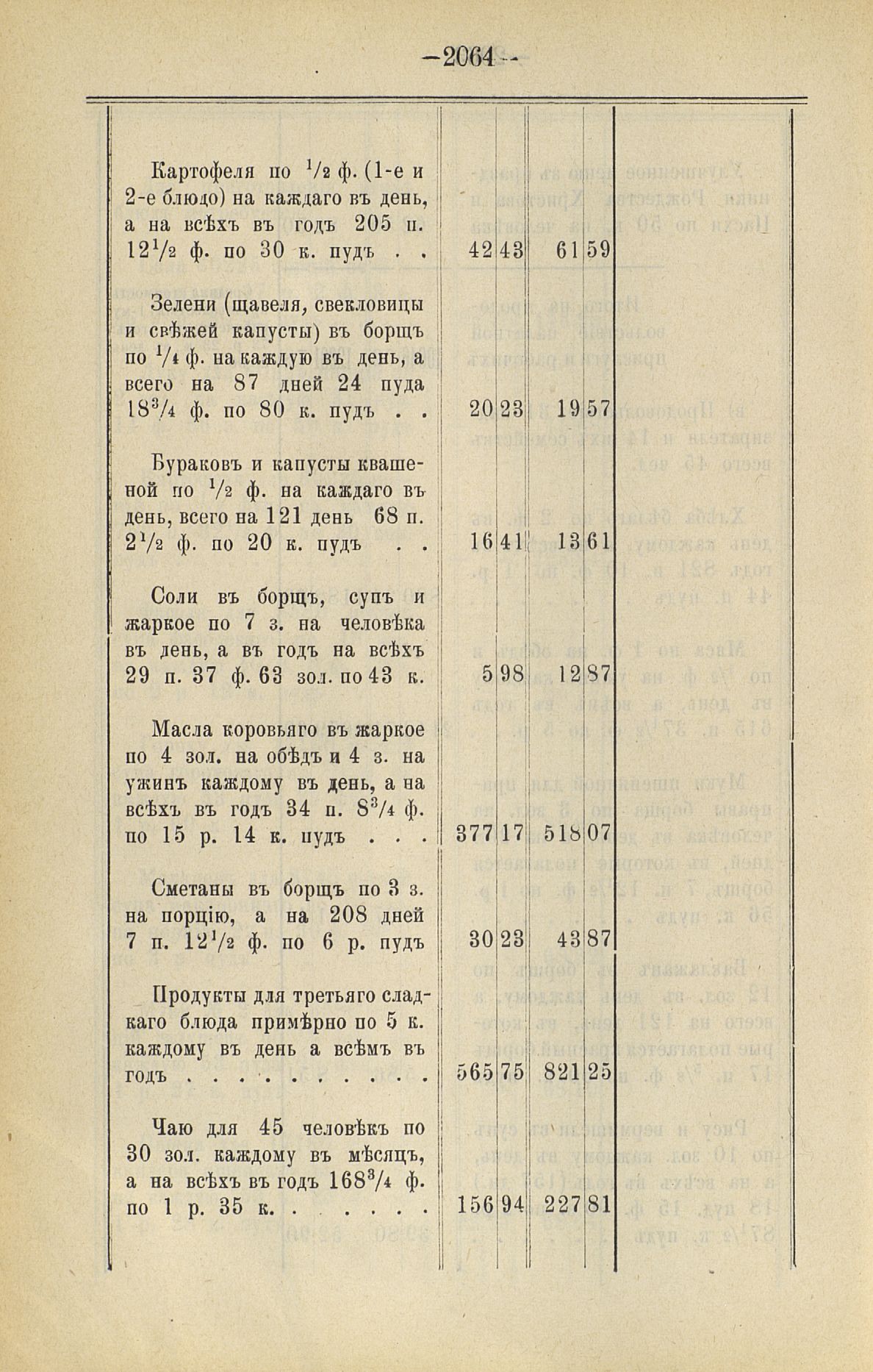 —2064—

| | | | | |
|---|---|---|---|---|
| Картофеля по $^1/_2$ ф. (1-е и 2-е блюдо) на каждаго въ день, а на всѣхъ въ годъ 205 п. $12^1/_2$ ф. по 30 к. пудъ . . | 42 | 43 | 61 | 59 |
| Зелени (щавеля, свекловицы и свѣжей капусты) въ борщъ по $^1/_4$ ф. на каждую въ день, а всего на 87 дней 24 пуда $18^3/_4$ ф. по 80 к. пудъ . . | 20 | 23 | 19 | 57 |
| Бураковъ и капусты квашеной по $^1/_2$ ф. на каждаго въ день, всего на 121 день 68 п. $2^1/_2$ ф. по 20 к. пудъ . . | 16 | 41 | 13 | 61 |
| Соли въ борщъ, супъ и жаркое по 7 з. на человѣка въ день, а въ годъ на всѣхъ 29 п. 37 ф. 63 зол. по 43 к. | 5 | 98 | 12 | 87 |
| Масла коровьяго въ жаркое по 4 зол. на обѣдъ и 4 з. на ужинъ каждому въ день, а на всѣхъ въ годъ 34 п. $8^3/_4$ ф. по 15 р. 14 к. пудъ . . . | 377 | 17 | 518 | 07 |
| Сметаны въ борщъ по 3 з. на порцію, а на 208 дней 7 п. $12^1/_2$ ф. по 6 р. пудъ | 30 | 23 | 43 | 87 |
| Продукты для третьяго сладкаго блюда примѣрно по 5 к. каждому въ день а всѣмъ въ годъ . . . . . . . . . . | 565 | 75 | 821 | 25 |
| Чаю для 45 человѣкъ по 30 зол. каждому въ мѣсяцъ, а на всѣхъ въ годъ $168^3/_4$ ф. по 1 р. 35 к. . . . . . . | 156 | 94 | 227 | 81 |